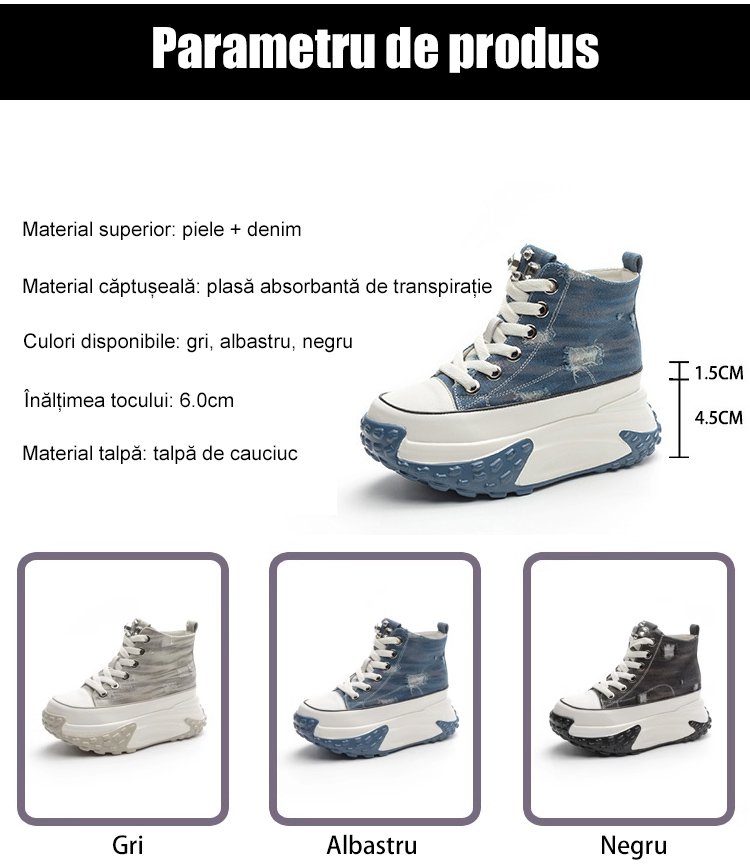 Parametru de produs

Material superior: piele + denim

Material căptușeală: plasă absorbantă de transpirație

Culori disponibile: gri, albastru, negru

Înălțimea tocului: 6.0cm

Material talpă: talpă de cauciuc

1.5CM

4.5CM

Gri

Albastru

Negru